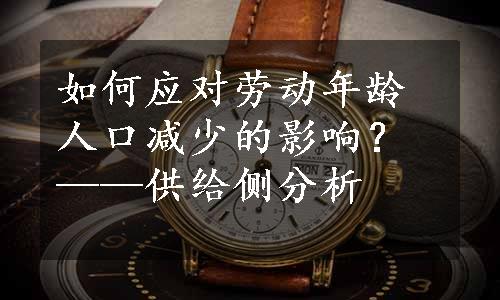 如何应对劳动年龄人口减少的影响？——供给侧分析

MON 2